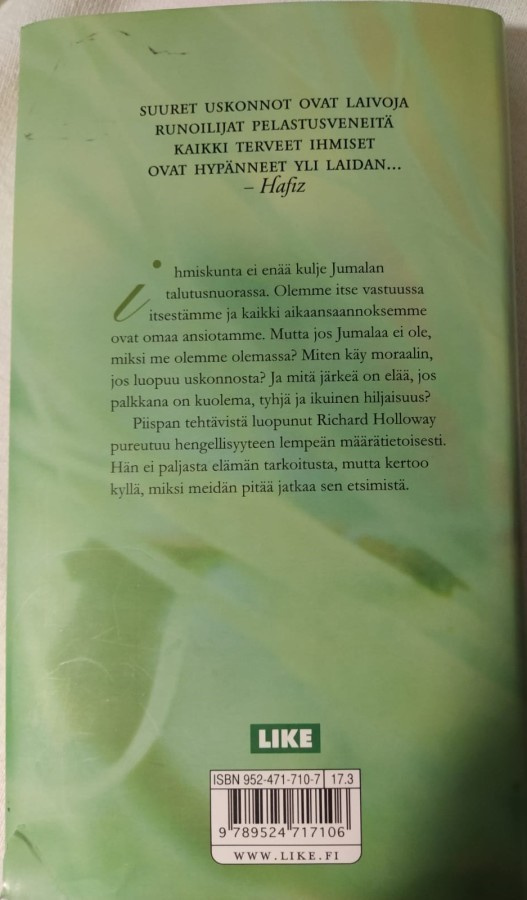 SUURET USKONNOT OVAT LAIVOJA
RUNOILIJAT PELASTUSVENEITÄ
KAIKKI TERVEET IHMISET
OVAT HYPÄNNEET YLI LAIDAN...
– Hafiz

Ihmiskunta ei enää kulje Jumalan talutusnuorassa. Olemme itse vastuussa itsestämme ja kaikki aikaansaannoksemme ovat omaa ansiotamme. Mutta jos Jumalaa ei ole, miksi me olemme olemassa? Miten käy moraalin, jos luopuu uskonnosta? Ja mitä järkeä on elää, jos palkkana on kuolema, tyhjä ja ikuinen hiljaisuus?

Piispan tehtävistä luopunut Richard Holloway pureutuu hengellisyyteen lempeän määrätietoisesti. Hän ei paljasta elämän tarkoitusta, mutta kertoo kyllä, miksi meidän pitää jatkaa sen etsimistä.

LIKE

ISBN 952-471-710-7 17.3
9 789524 717106
WWW.LIKE.FI